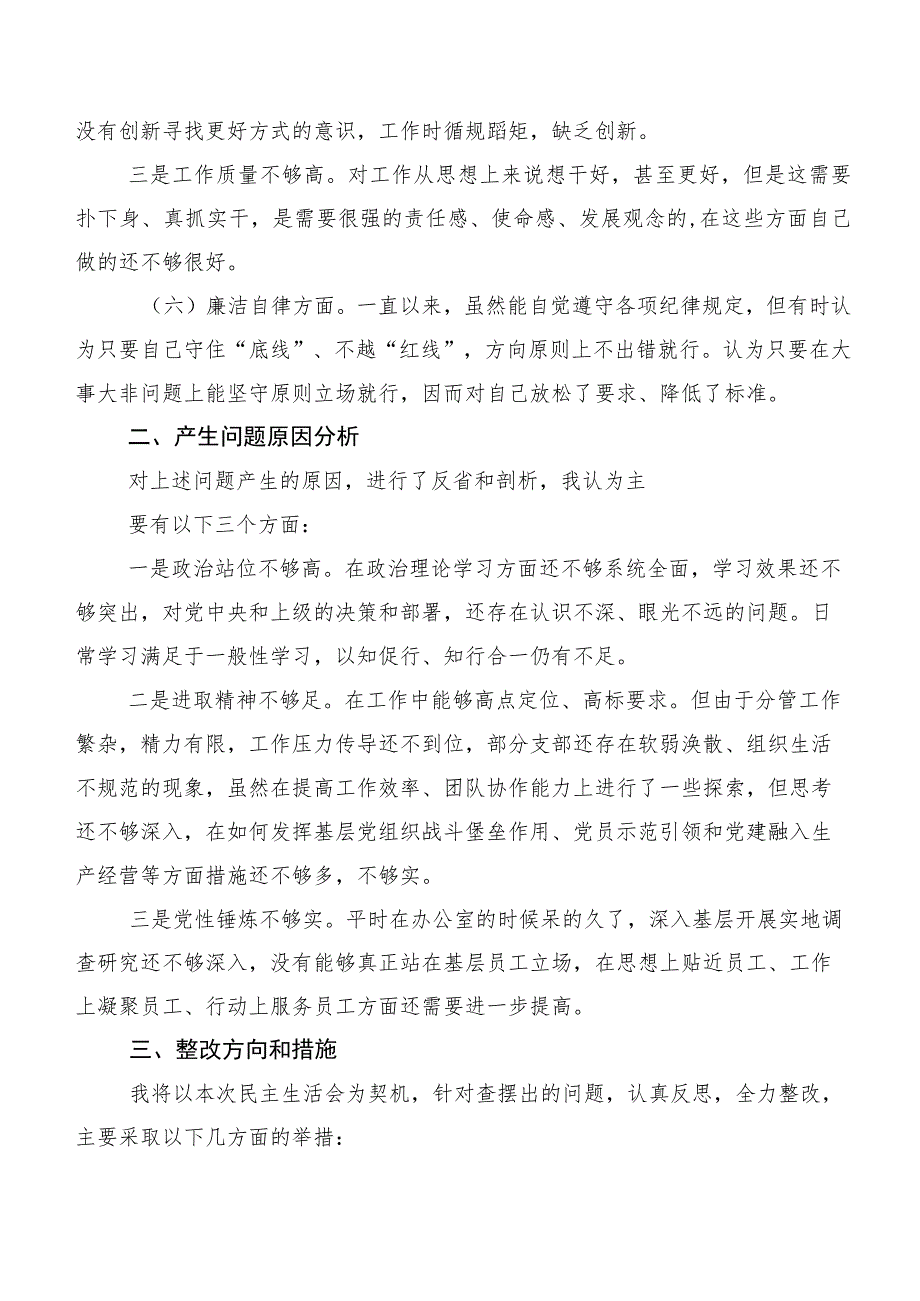 没有创新寻找更好方式的意识，工作时循规蹈矩，缺乏创新。

三是工作质量不够高。对工作从思想上来说想干好，甚至更好，但是这需要扑下身、真抓实干，是需要很强的责任感、使命感、发展观念的,在这些方面自己做的还不够很好。

（六）廉洁自律方面。一直以来，虽然能自觉遵守各项纪律规定，但有时认为只要自己守住“底线”、不越“红线”，方向原则上不出错就行。认为只要在大事大非问题上能坚守原则立场就行，因而对自己放松了要求、降低了标准。

二、产生问题原因分析

对上述问题产生的原因，进行了反省和剖析，我认为主

要有以下三个方面：

一是政治站位不够高。在政治理论学习方面还不够系统全面，学习效果还不够突出，对党中央和上级的决策和部署，还存在认识不深、眼光不远的问题。日常学习满足于一般性学习，以知促行、知行合一仍有不足。

二是进取精神不够足。在工作中能够高点定位、高标要求。但由于分管工作繁杂，精力有限，工作压力传导还不到位，部分支部还存在软弱涣散、组织生活不规范的现象，虽然在提高工作效率、团队协作能力上进行了一些探索，但思考还不够深入，在如何发挥基层党组织战斗堡垒作用、党员示范引领和党建融入生产经营等方面措施还不够多，不够实。

三是党性锤炼不够实。平时在办公室的时候呆的久了，深入基层开展实地调查研究还不够深入，没有能够真正站在基层员工立场，在思想上贴近员工、工作上凝聚员工、行动上服务员工方面还需要进一步提高。

三、整改方向和措施

我将以本次民主生活会为契机，针对查摆出的问题，认真反思，全力整改，主要采取以下几方面的举措：